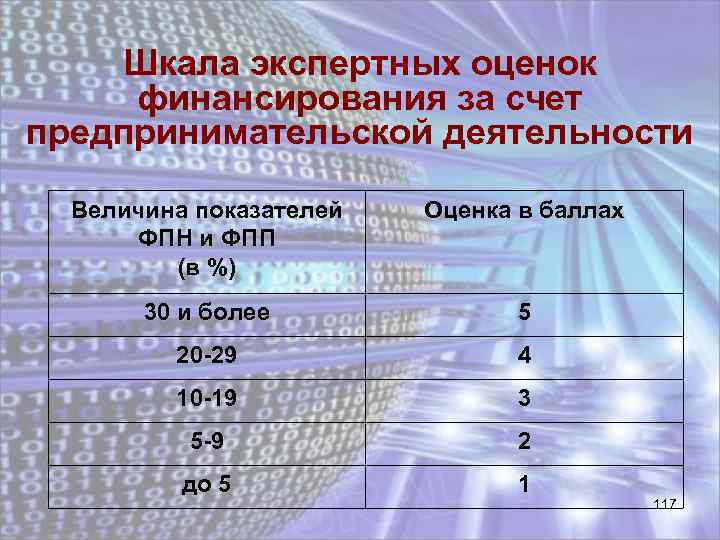 Шкала экспертных оценок финансирования за счет предпринимательской деятельности

| Величина показателей ФПН и ФПП (в %) | Оценка в баллах |
|---|---|
| 30 и более | 5 |
| 20-29 | 4 |
| 10-19 | 3 |
| 5-9 | 2 |
| до 5 | 1 |

117